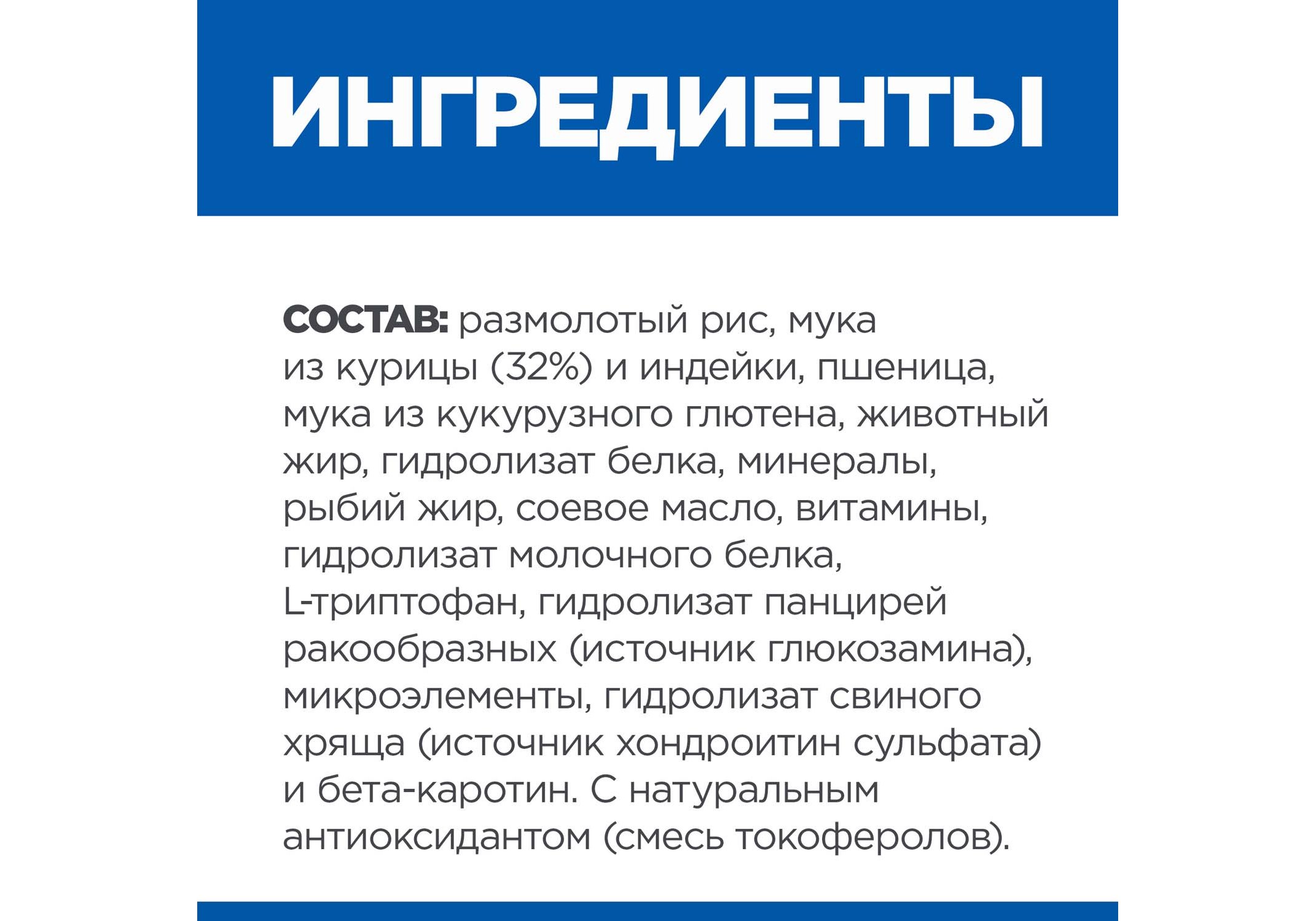 ИНГРЕДИЕНТЫ

СОСТАВ: размолотый рис, мука из курицы (32%) и индейки, пшеница, мука из кукурузного глютена, животный жир, гидролизат белка, минералы, рыбий жир, соевое масло, витамины, гидролизат молочного белка, L-триптофан, гидролизат панцирей ракообразных (источник глюкозамина), микроэлементы, гидролизат свиного хряща (источник хондроитин сульфата) и бета-каротин. С натуральным антиоксидантом (смесь токоферолов).